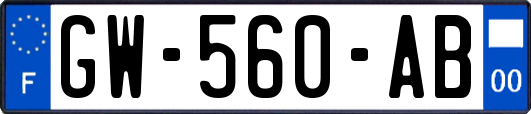 F
GW-560-AB
00